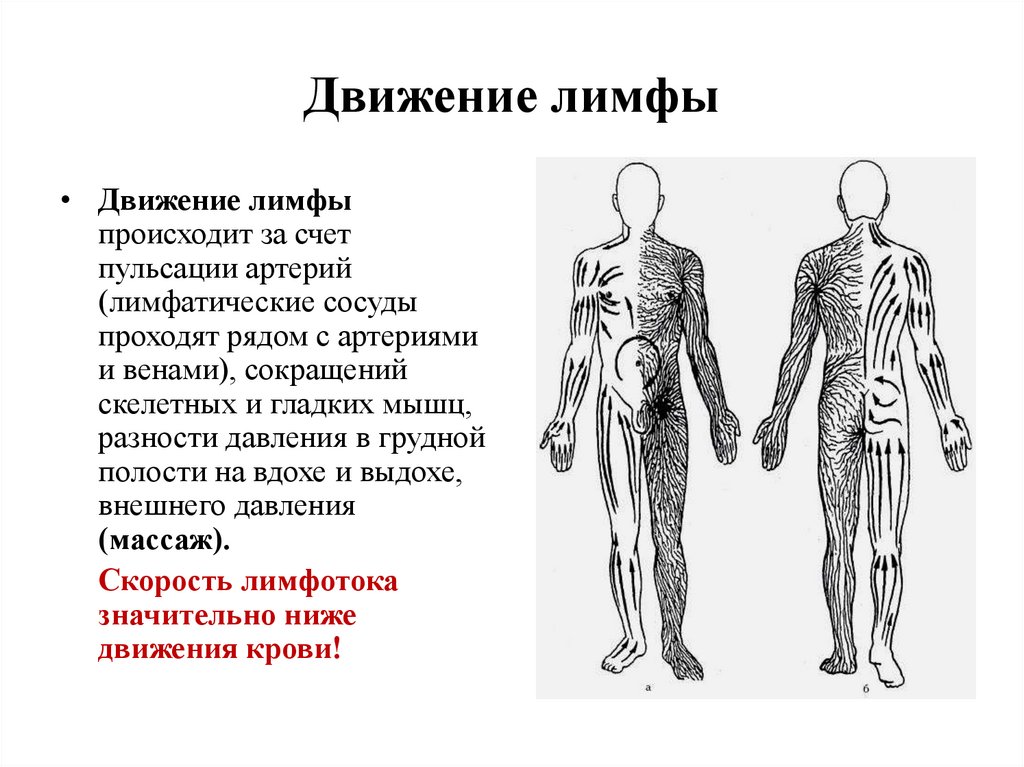 Движение лимфы

• Движение лимфы происходит за счет пульсации артерий (лимфатические сосуды проходят рядом с артериями и венами), сокращений скелетных и гладких мышц, разности давления в грудной полости на вдохе и выдохе, внешнего давления (массаж).

Скорость лимфотока значительно ниже движения крови!

а

б